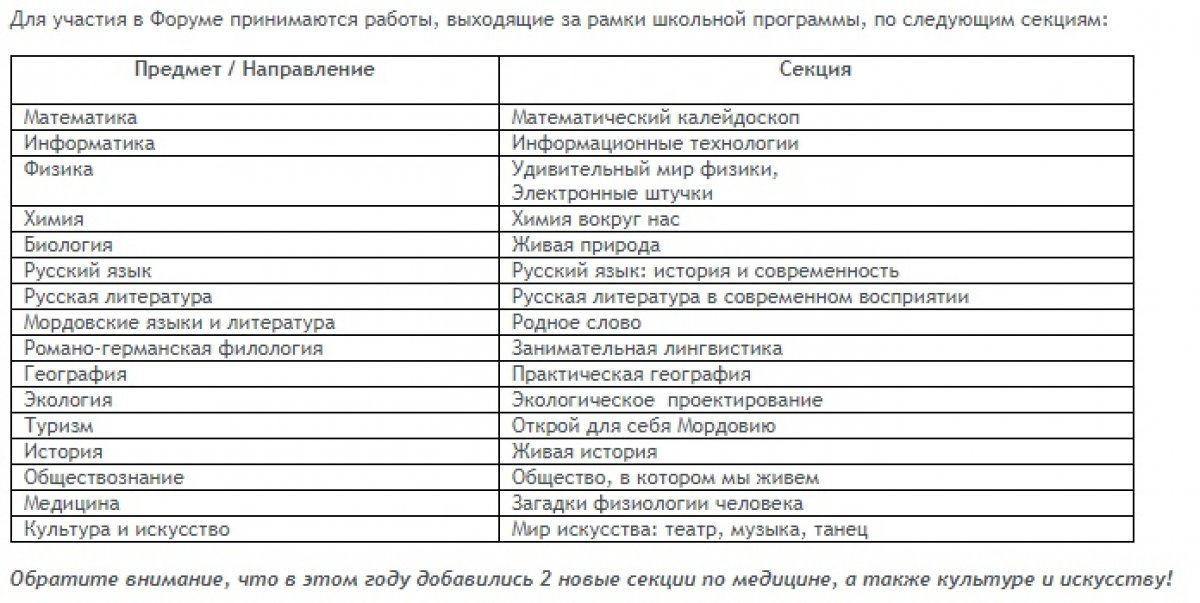 Для участия в Форуме принимаются работы, выходящие за рамки школьной программы, по следующим секциям:

| Предмет / Направление | Секция |
|---|---|
| Математика | Математический калейдоскоп |
| Информатика | Информационные технологии |
| Физика | Удивительный мир физики, Электронные штучки |
| Химия | Химия вокруг нас |
| Биология | Живая природа |
| Русский язык | Русский язык: история и современность |
| Русская литература | Русская литература в современном восприятии |
| Мордовские языки и литература | Родное слово |
| Романо-германская филология | Занимательная лингвистика |
| География | Практическая география |
| Экология | Экологическое проектирование |
| Туризм | Открой для себя Мордовию |
| История | Живая история |
| Обществознание | Общество, в котором мы живем |
| Медицина | Загадки физиологии человека |
| Культура и искусство | Мир искусства: театр, музыка, танец |

Обратите внимание, что в этом году добавились 2 новые секции по медицине, а также культуре и искусству!